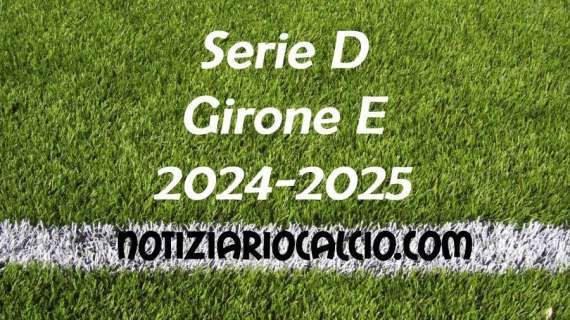 Serie D
Girone E
2024-2025

NOTIZIARIOCALCIO.COM